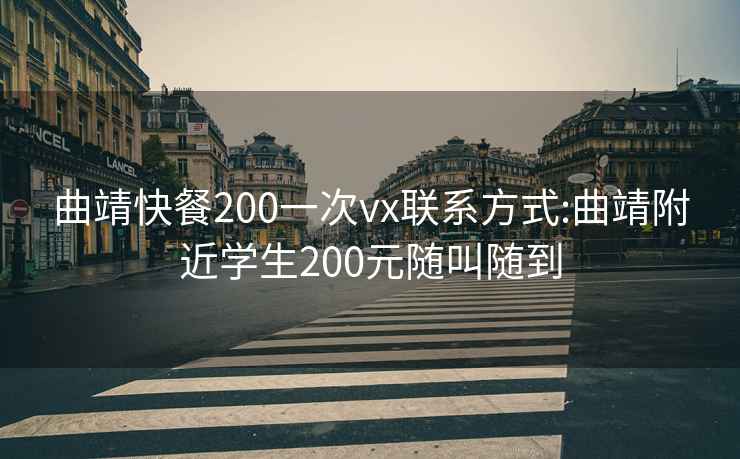 LANCEL
LANCEL

曲靖快餐200一次vx联系方式:曲靖附近学生200元随叫随到